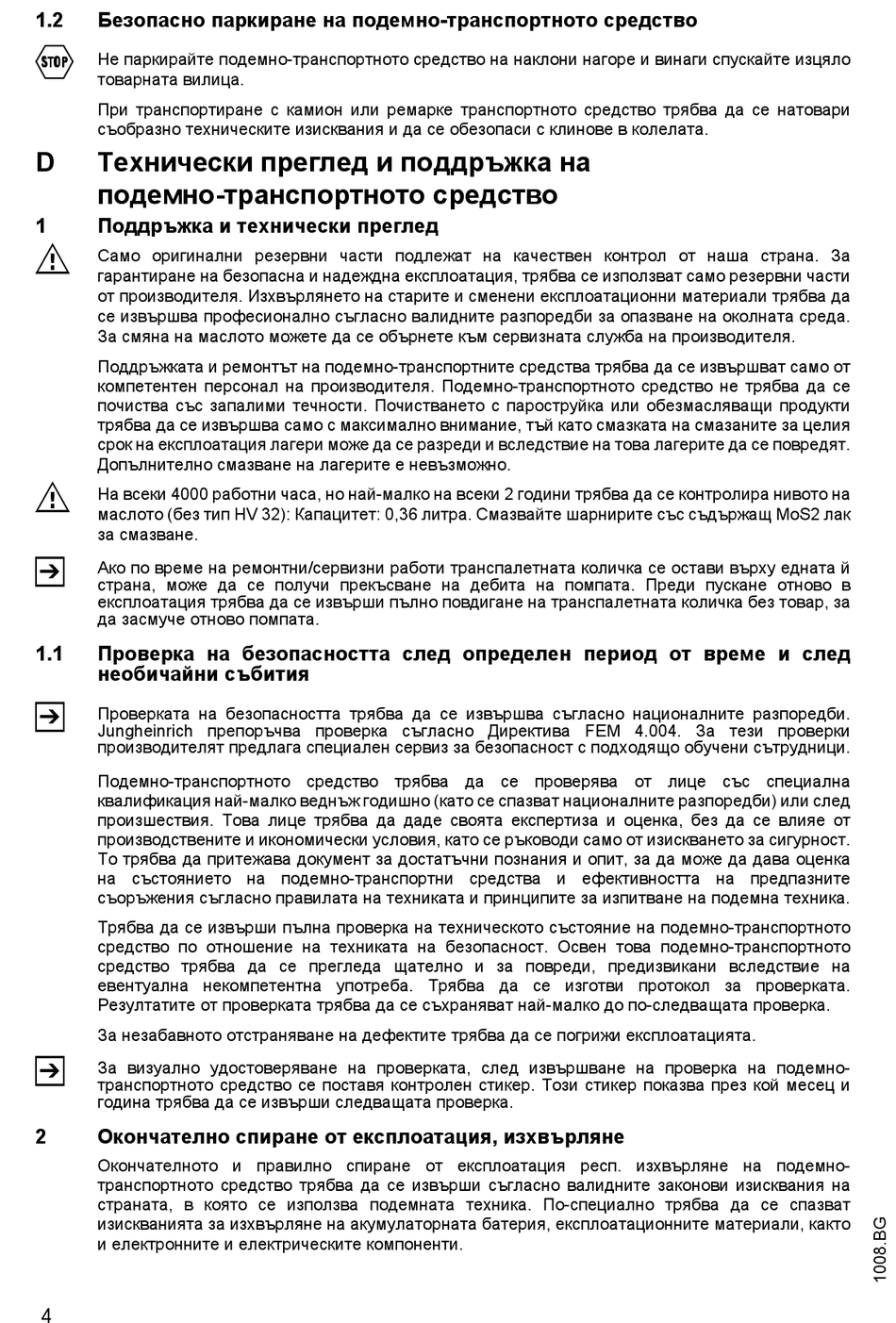 1.2 Безопасно паркиране на подемно-транспортното средство

STOP

Не паркирайте подемно-транспортното средство на наклони нагоре и винаги спускайте изцяло товарната вилица.

При транспортиране с камион или ремарке транспортното средство трябва да се натовари съобразно техническите изисквания и да се обезопаси с клинове в колелата.

D Технически преглед и поддръжка на подемно-транспортното средство

1 Поддръжка и технически преглед

Само оригинални резервни части подлежат на качествен контрол от наша страна. За гарантиране на безопасна и надеждна експлоатация, трябва се използват само резервни части от производителя. Изхвърлянето на старите и сменени експлоатационни материали трябва да се извършва професионално съгласно валидните разпоредби за опазване на околната среда. За смяна на маслото можете да се обърнете към сервизната служба на производителя.

Поддръжката и ремонтът на подемно-транспортните средства трябва да се извършват само от компетентен персонал на производителя. Подемно-транспортното средство не трябва да се почиства със запалими течности. Почистването с пароструйка или обезмасляващи продукти трябва да се извършва само с максимално внимание, тъй като смазката на смазаните за целия срок на експлоатация лагери може да се разреди и вследствие на това лагерите да се повредят. Допълнително смазване на лагерите е невъзможно.

На всеки 4000 работни часа, но най-малко на всеки 2 години трябва да се контролира нивото на маслото (без тип HV 32): Капацитет: 0,36 литра. Смазвайте шарнирите със съдържащ MoS2 лак за смазване.

Ако по време на ремонтни/сервизни работи транспалетната количка се остави върху едната й страна, може да се получи прекъсване на дебита на помпата. Преди пускане отново в експлоатация трябва да се извърши пълно повдигане на транспалетната количка без товар, за да засмуче отново помпата.

1.1 Проверка на безопасността след определен период от време и след необичайни събития

Проверката на безопасността трябва да се извършва съгласно националните разпоредби. Jungheinrich препоръчва проверка съгласно Директива FEM 4.004. За тези проверки производителят предлага специален сервиз за безопасност с подходящо обучени сътрудници.

Подемно-транспортното средство трябва да се проверява от лице със специална квалификация най-малко веднъж годишно (като се спазват националните разпоредби) или след произшествия. Това лице трябва да даде своята експертиза и оценка, без да се влияе от производствените и икономически условия, като се ръководи само от изискването за сигурност. То трябва да притежава документ за достатъчни познания и опит, за да може да дава оценка на състоянието на подемно-транспортни средства и ефективността на предпазните съоръжения съгласно правилата на техниката и принципите за изпитване на подемна техника.

Трябва да се извърши пълна проверка на техническото състояние на подемно-транспортното средство по отношение на техниката на безопасност. Освен това подемно-транспортното средство трябва да се прегледа щателно и за повреди, предизвикани вследствие на евентуална некомпетентна употреба. Трябва да се изготви протокол за проверката. Резултатите от проверката трябва да се съхраняват най-малко до по-следващата проверка.

За незабавното отстраняване на дефектите трябва да се погрижи експлоатацията.

За визуално удостоверяване на проверката, след извършване на проверка на подемно-транспортното средство се поставя контролен стикер. Този стикер показва през кой месец и година трябва да се извърши следващата проверка.

2 Окончателно спиране от експлоатация, изхвърляне

Окончателното и правилно спиране от експлоатация респ. изхвърляне на подемно-транспортното средство трябва да се извърши съгласно валидните законови изисквания на страната, в която се използва подемната техника. По-специално трябва да се спазват изискванията за изхвърляне на акумулаторната батерия, експлоатационните материали, както и електронните и електрическите компоненти.

1008.BG

4